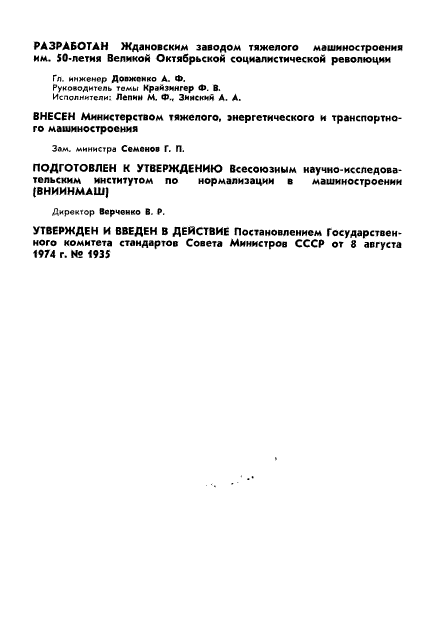 РАЗРАБОТАН Ждановским заводом тяжелого машиностроения им. 50-летия Великой Октябрьской социалистической революции

Гл. инженер Довженко А. Ф.
Руководитель темы Крайзингер Ф. В.
Исполнители: Лепин М. Ф., Зинский А. А.

ВНЕСЕН Министерством тяжелого, энергетического и транспортного машиностроения

Зам. министра Семенов Г. П.

ПОДГОТОВЛЕН К УТВЕРЖДЕНИЮ Всесоюзным научно-исследовательским институтом по нормализации в машиностроении (ВНИИНМАШ)

Директор Верченко В. Р.

УТВЕРЖДЕН И ВВЕДЕН В ДЕЙСТВИЕ Постановлением Государственного комитета стандартов Совета Министров СССР от 8 августа 1974 г. № 1935